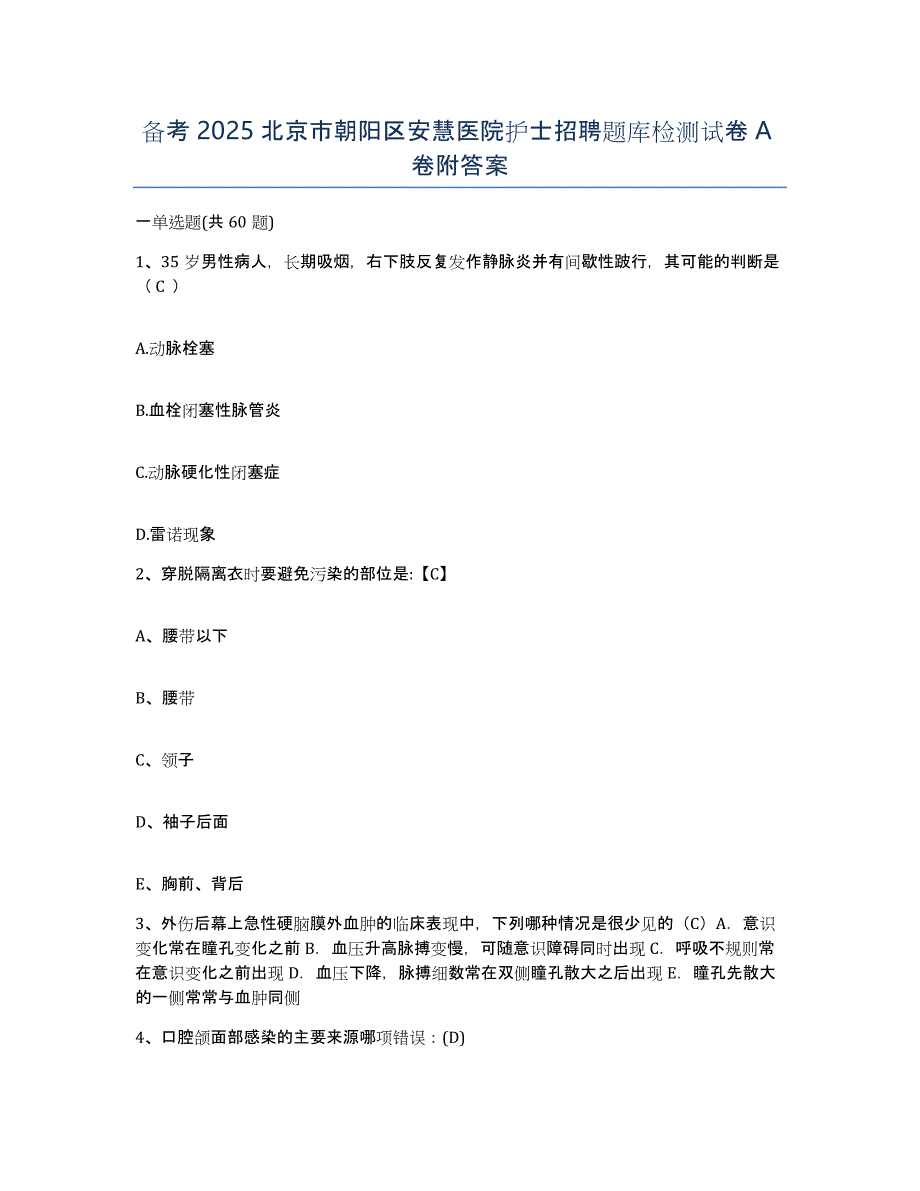 备考 2025 北京市朝阳区安慧医院护士招聘题库检测试卷 A 卷附答案

一单选题(共 60 题)

1、35 岁男性病人，长期吸烟，右下肢反复发作静脉炎并有间歇性跛行，其可能的判断是（C ）

A.动脉栓塞

B.血栓闭塞性脉管炎

C.动脉硬化性闭塞症

D.雷诺现象

2、穿脱隔离衣时要避免污染的部位是:【C】

A、腰带以下

B、腰带

C、领子

D、袖子后面

E、胸前、背后

3、外伤后幕上急性硬脑膜外血肿的临床表现中，下列哪种情况是很少见的（C）A. 意识变化常在瞳孔变化之前 B. 血压升高脉搏变慢，可随意识障碍同时出现 C. 呼吸不规则常在意识变化之前出现 D. 血压下降，脉搏细数常在双侧瞳孔散大之后出现 E. 瞳孔先散大的一侧常常与血肿同侧

4、口腔颌面部感染的主要来源哪项错误：(D)